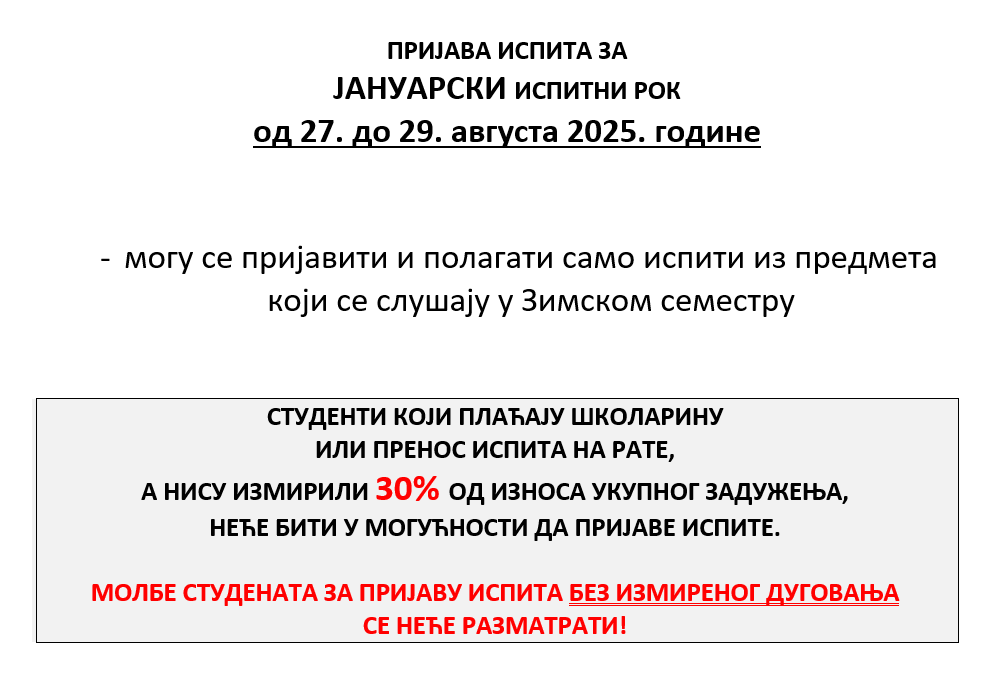 ПРИЈАВА ИСПИТА ЗА
ЈАНУАРСКИ ИСПИТНИ РОК
од 27. до 29. августа 2025. године

- могу се пријавити и полагати само испити из предмета који се слушају у Зимском семестру

СТУДЕНТИ КОЈИ ПЛАЋАЈУ ШКОЛАРИНУ
ИЛИ ПРЕНОС ИСПИТА НА РАТЕ,
А НИСУ ИЗМИРИЛИ 30% ОД ИЗНОСА УКУПНОГ ЗАДУЖЕЊА,
НЕЋЕ БИТИ У МОГУЋНОСТИ ДА ПРИЈАВЕ ИСПИТЕ.

МОЛБЕ СТУДЕНАТА ЗА ПРИЈАВУ ИСПИТА БЕЗ ИЗМИРЕНОГ ДУГОВАЊА
СЕ НЕЋЕ РАЗМАТРАТИ!